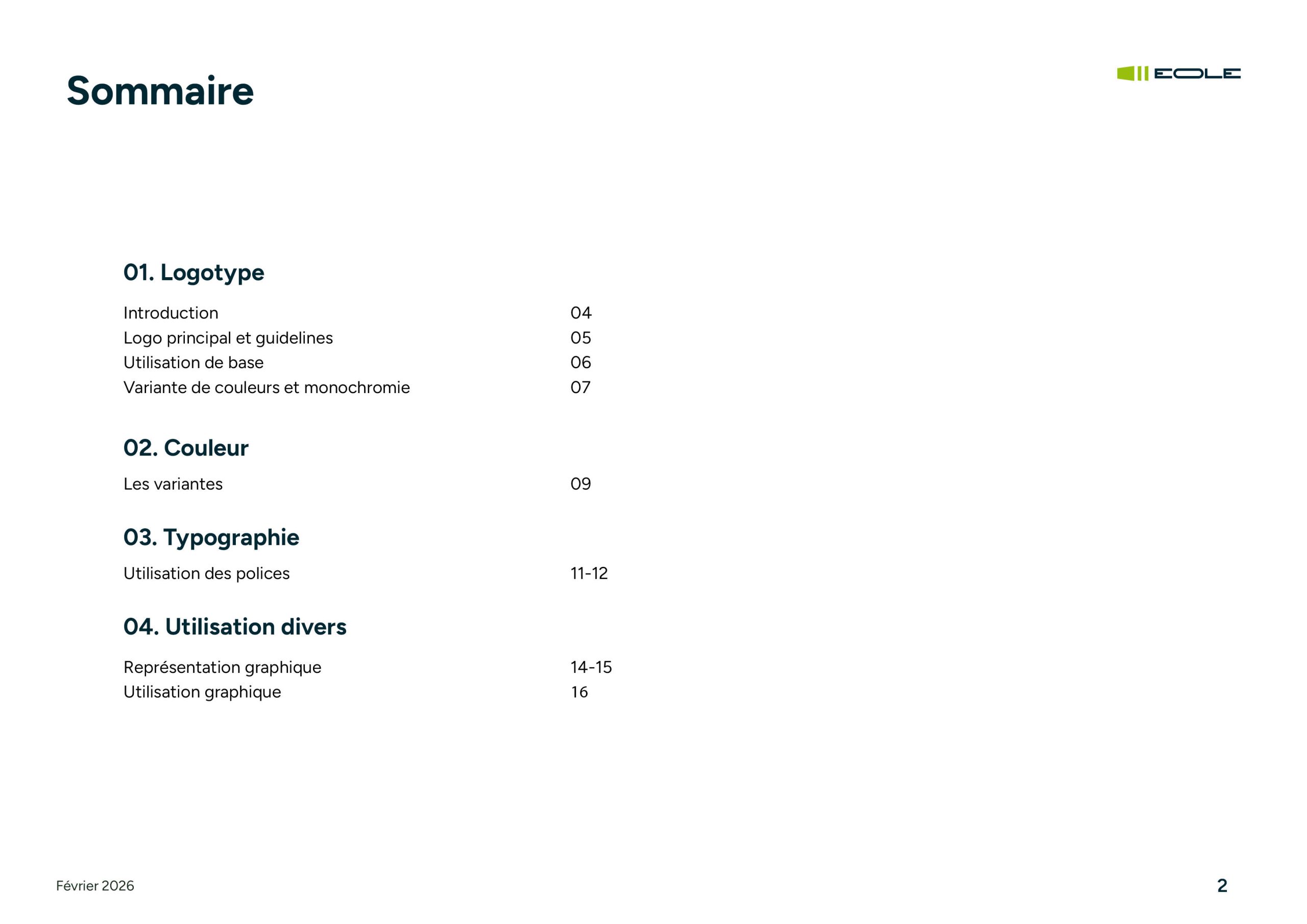 Sommaire

EOLE

01. Logotype

Introduction 04
Logo principal et guidelines 05
Utilisation de base 06
Variante de couleurs et monochromie 07

02. Couleur

Les variantes 09

03. Typographie

Utilisation des polices 11-12

04. Utilisation divers

Représentation graphique 14-15
Utilisation graphique 16

Février 2026

2